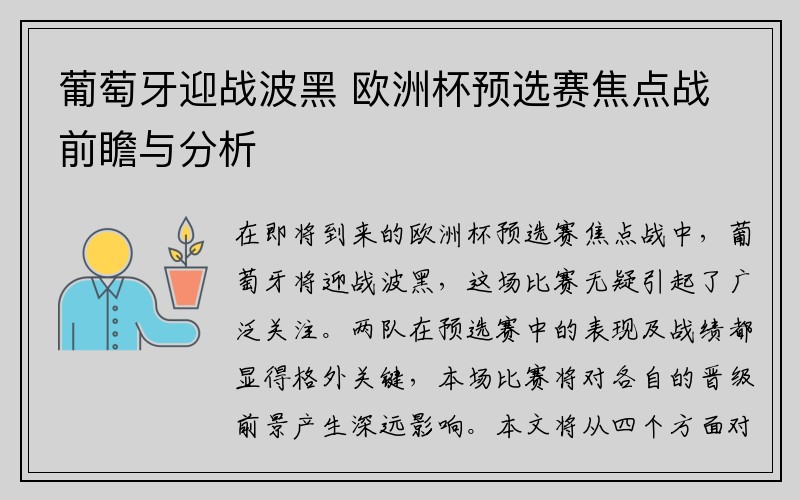 葡萄牙迎战波黑 欧洲杯预选赛焦点战前瞻与分析

在即将到来的欧洲杯预选赛焦点战中，葡萄牙将迎战波黑，这场比赛无疑引起了广泛关注。两队在预选赛中的表现及战绩都显得格外关键，本场比赛将对各自的晋级前景产生深远影响。本文将从四个方面对